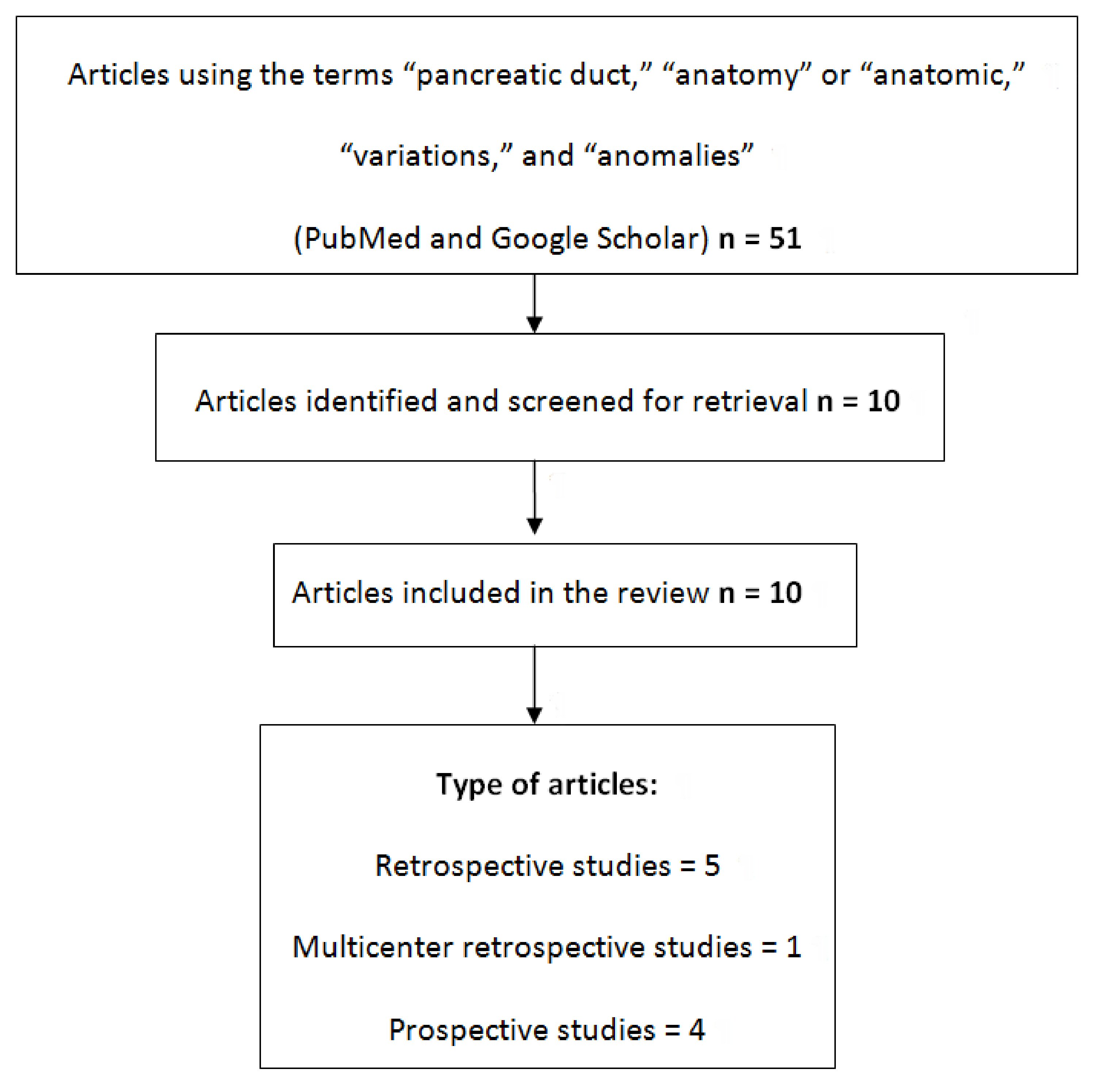 Articles using the terms “pancreatic duct,” “anatomy” or “anatomic,” “variations,” and “anomalies”

(PubMed and Google Scholar) n = 51

Articles identified and screened for retrieval n = 10

Articles included in the review n = 10

Type of articles:

Retrospective studies = 5

Multicenter retrospective studies = 1

Prospective studies = 4